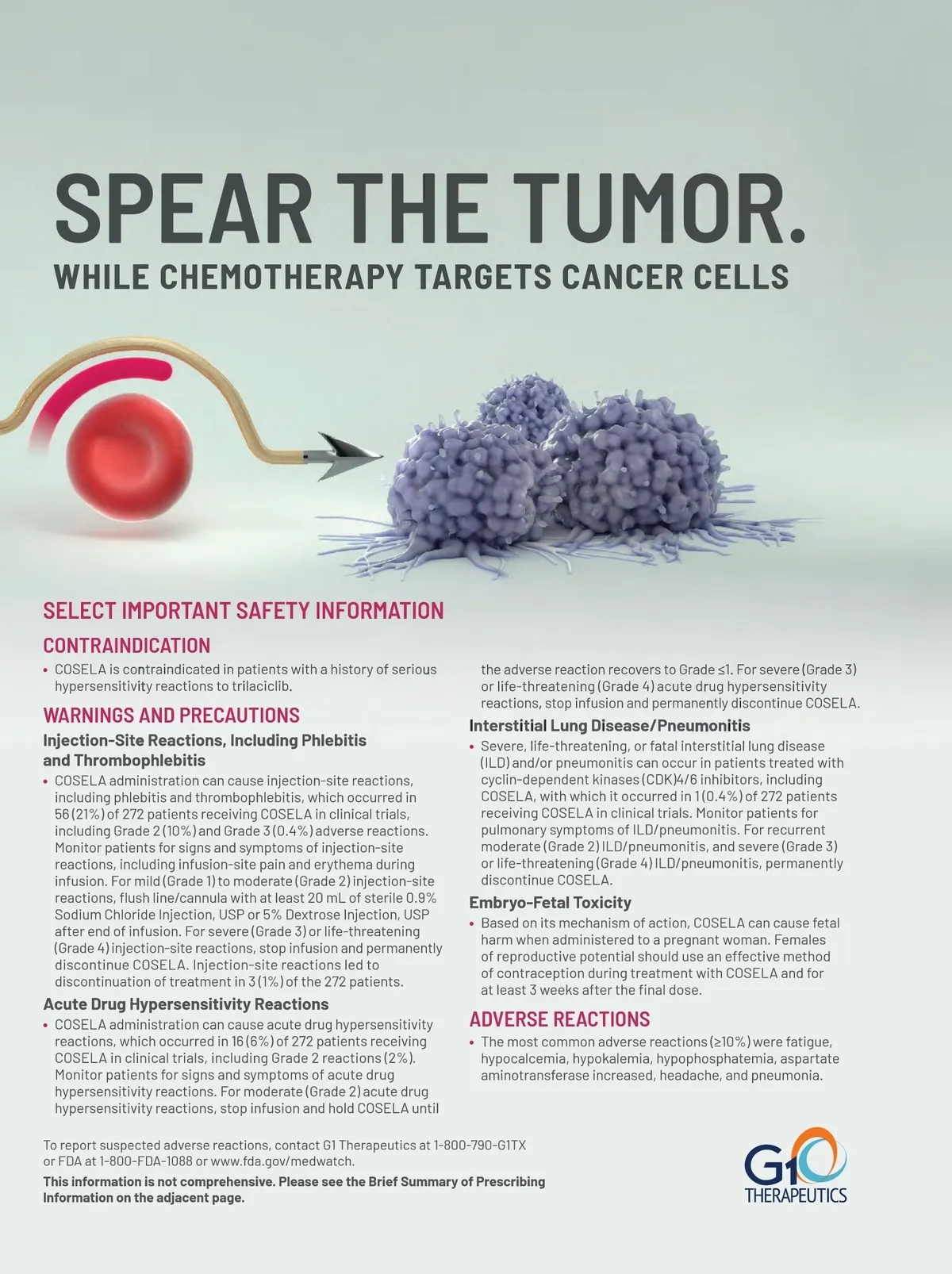 SPEAR THE TUMOR.
WHILE CHEMOTHERAPY TARGETS CANCER CELLS

SELECT IMPORTANT SAFETY INFORMATION

CONTRAINDICATION

• COSELA is contraindicated in patients with a history of serious hypersensitivity reactions to trilaciclib.

WARNINGS AND PRECAUTIONS

Injection-Site Reactions, Including Phlebitis and Thrombophlebitis

• COSELA administration can cause injection-site reactions, including phlebitis and thrombophlebitis, which occurred in 56 (21%) of 272 patients receiving COSELA in clinical trials, including Grade 2 (10%) and Grade 3 (0.4%) adverse reactions. Monitor patients for signs and symptoms of injection-site reactions, including infusion-site pain and erythema during infusion. For mild (Grade 1) to moderate (Grade 2) injection-site reactions, flush line/cannula with at least 20 mL of sterile 0.9% Sodium Chloride Injection, USP or 5% Dextrose Injection, USP after end of infusion. For severe (Grade 3) or life-threatening (Grade 4) injection-site reactions, stop infusion and permanently discontinue COSELA. Injection-site reactions led to discontinuation of treatment in 3 (1%) of the 272 patients.

Acute Drug Hypersensitivity Reactions

• COSELA administration can cause acute drug hypersensitivity reactions, which occurred in 16 (6%) of 272 patients receiving COSELA in clinical trials, including Grade 2 reactions (2%). Monitor patients for signs and symptoms of acute drug hypersensitivity reactions. For moderate (Grade 2) acute drug hypersensitivity reactions, stop infusion and hold COSELA until the adverse reaction recovers to Grade ≤1. For severe (Grade 3) or life-threatening (Grade 4) acute drug hypersensitivity reactions, stop infusion and permanently discontinue COSELA.

Interstitial Lung Disease/Pneumonitis

• Severe, life-threatening, or fatal interstitial lung disease (ILD) and/or pneumonitis can occur in patients treated with cyclin-dependent kinases (CDK)4/6 inhibitors, including COSELA, with which it occurred in 1 (0.4%) of 272 patients receiving COSELA in clinical trials. Monitor patients for pulmonary symptoms of ILD/pneumonitis. For recurrent moderate (Grade 2) ILD/pneumonitis, and severe (Grade 3) or life-threatening (Grade 4) ILD/pneumonitis, permanently discontinue COSELA.

Embryo-Fetal Toxicity

• Based on its mechanism of action, COSELA can cause fetal harm when administered to a pregnant woman. Females of reproductive potential should use an effective method of contraception during treatment with COSELA and for at least 3 weeks after the final dose.

ADVERSE REACTIONS

• The most common adverse reactions (≥10%) were fatigue, hypocalcemia, hypokalemia, hypophosphatemia, aspartate aminotransferase increased, headache, and pneumonia.

To report suspected adverse reactions, contact G1 Therapeutics at 1-800-790-G1TX or FDA at 1-800-FDA-1088 or www.fda.gov/medwatch.

This information is not comprehensive. Please see the Brief Summary of Prescribing Information on the adjacent page.

G1 THERAPEUTICS